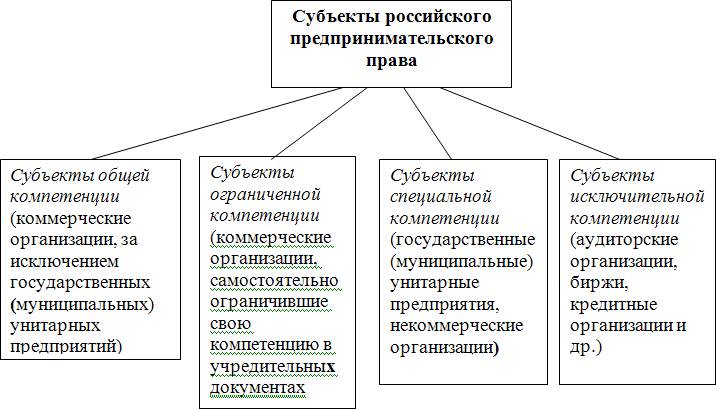 Субъекты российского предпринимательского права

Субъекты общей компетенции (коммерческие организации, за исключением государственных (муниципальных) унитарных предприятий)

Субъекты ограниченной компетенции (коммерческие организации, самостоятельно ограничившие свою компетенцию в учредительных документах

Субъекты специальной компетенции (государственные (муниципальные) унитарные предприятия, некоммерческие организации)

Субъекты исключительной компетенции (аудиторские организации, биржи, кредитные организации и др.)